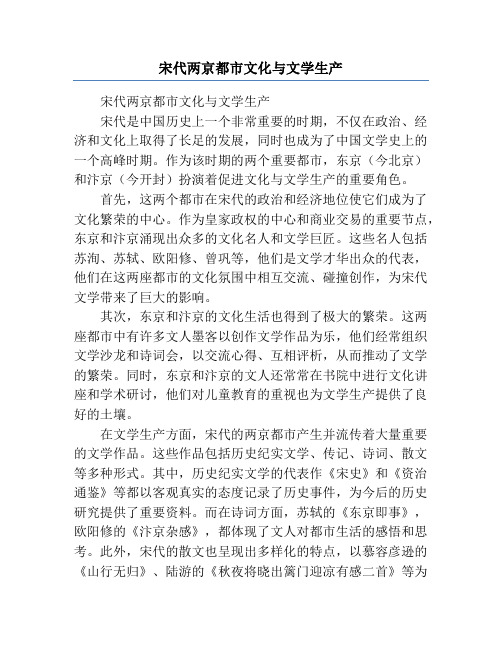 宋代两京都市文化与文学生产

宋代两京都市文化与文学生产

宋代是中国历史上一个非常重要的时期，不仅在政治、经济和文化上取得了长足的发展，同时也成为了中国文学史上的一个高峰时期。作为该时期的两个重要都市，东京（今北京）和汴京（今开封）扮演着促进文化与文学生产的重要角色。

首先，这两个都市在宋代的政治和经济地位使它们成为了文化繁荣的中心。作为皇家政权的中心和商业交易的重要节点，东京和汴京涌现出众多的文化名人和文学巨匠。这些名人包括苏洵、苏轼、欧阳修、曾巩等，他们是文学才华出众的代表，他们在这两座都市的文化氛围中相互交流、碰撞创作，为宋代文学带来了巨大的影响。

其次，东京和汴京的文化生活也得到了极大的繁荣。这两座都市中有许多文人墨客以创作文学作品为乐，他们经常组织文学沙龙和诗词会，以交流心得、互相评析，从而推动了文学的繁荣。同时，东京和汴京的文人还常常在书院中进行文化讲座和学术研讨，他们对儿童教育的重视也为文学生产提供了良好的土壤。

在文学生产方面，宋代的两京都市产生并流传着大量重要的文学作品。这些作品包括历史纪实文学、传记、诗词、散文等多种形式。其中，历史纪实文学的代表作《宋史》和《资治通鉴》等都以客观真实的态度记录了历史事件，为今后的历史研究提供了重要资料。而在诗词方面，苏轼的《东京即事》，欧阳修的《汴京杂感》，都体现了文人对都市生活的感悟和思考。此外，宋代的散文也呈现出多样化的特点，以慕容彦逊的《山行无归》、陆游的《秋夜将晓出篱门迎凉有感二首》等为